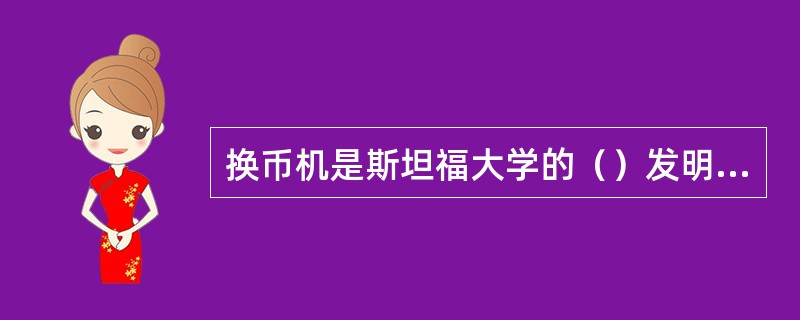 换币机是斯坦福大学的（）发明...